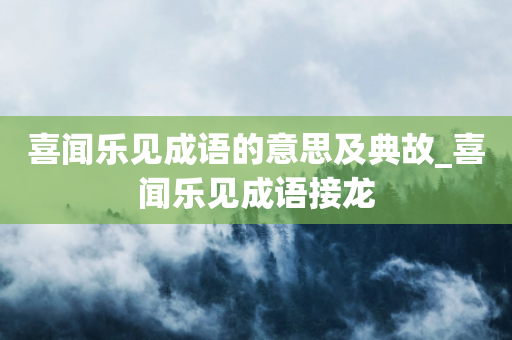 喜闻乐见成语的意思及典故_喜闻乐见成语接龙